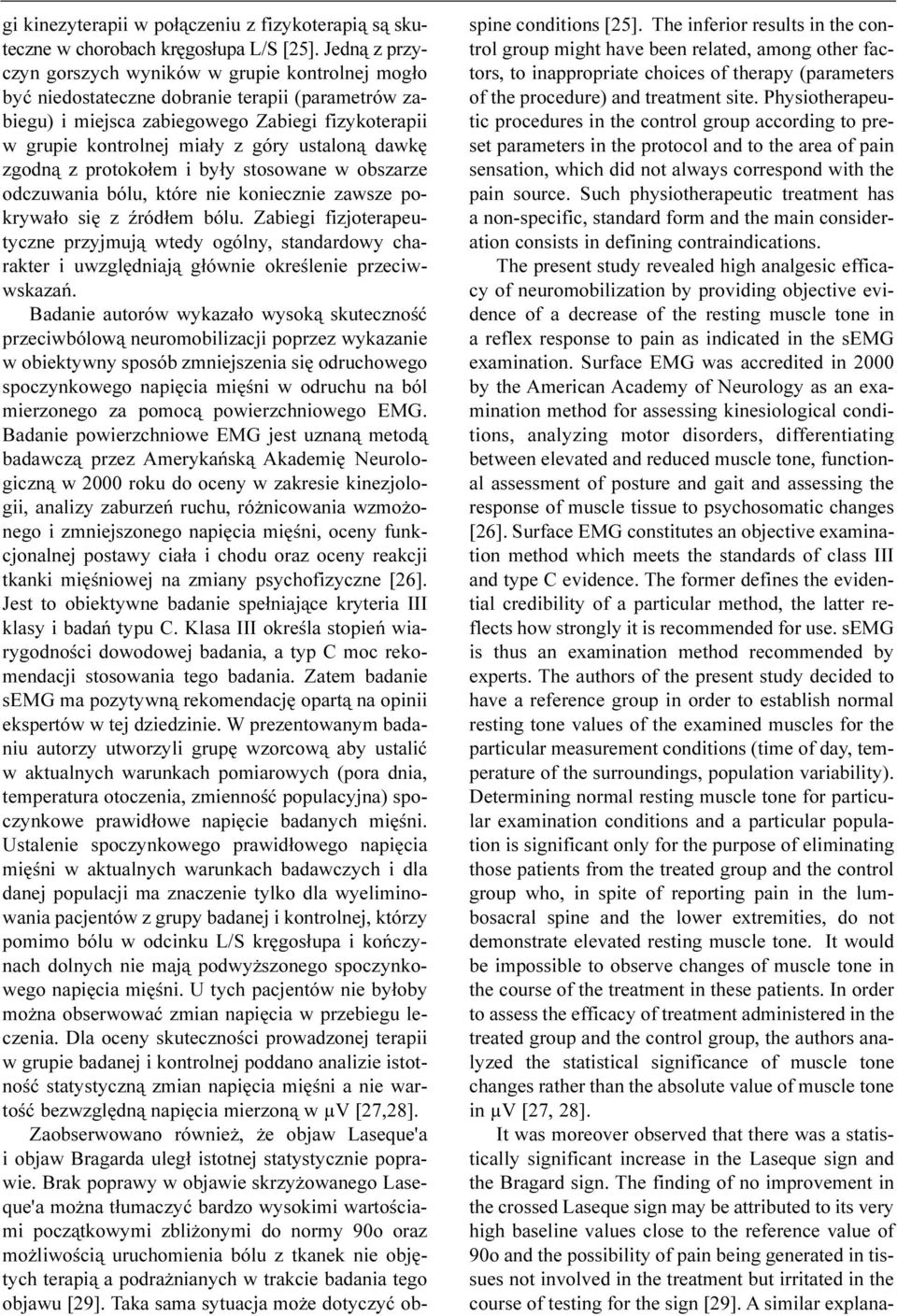 gi kinezyterapii w połączeniu z fizykoterapią są skuteczne w chorobach kręgosłupa L/S [25]. Jedną z przyczyn gorszych wyników w grupie kontrolnej mogło być niedostateczne dobranie terapii (parametrów zabiegu) i miejsca zabiegowego Zabiegi fizykoterapii w grupie kontrolnej miały z góry ustaloną dawkę zgodną z protokołem i były stosowane w obszarze odczuwania bólu, które nie koniecznie zawsze pokrywało się z źródłem bólu. Zabiegi fizjoterapeutyczne przyjmują wtedy ogólny, standardowy charakter i uwzględniają głównie określenie przeciwwskazań.

Badanie autorów wykazało wysoką skuteczność przeciwbólową neuromobilizacji poprzez wykazanie w obiektywny sposób zmniejszenia się odruchowego spoczynkowego napięcia mięśni w odruchu na ból mierzonego za pomocą powierzchniowego EMG. Badanie powierzchniowe EMG jest uznaną metodą badawczą przez Amerykańską Akademię Neurologiczną w 2000 roku do oceny w zakresie kinezjologii, analizy zaburzeń ruchu, różnicowania wzmożonego i zmniejszonego napięcia mięśni, oceny funkcjonalnej postawy ciała i chodu oraz oceny reakcji tkanki mięśniowej na zmiany psychofizyczne [26]. Jest to obiektywne badanie spełniające kryteria III klasy i badań typu C. Klasa III określa stopień wiarygodności dowodowej badania, a typ C moc rekomendacji stosowania tego badania. Zatem badanie sEMG ma pozytywną rekomendację opartą na opinii ekspertów w tej dziedzinie. W prezentowanym badaniu autorzy utworzyli grupę wzorcową aby ustalić w aktualnych warunkach pomiarowych (pora dnia, temperatura otoczenia, zmienność populacyjna) spoczynkowe prawidłowe napięcie badanych mięśni. Ustalenie spoczynkowego prawidłowego napięcia mięśni w aktualnych warunkach badawczych i dla danej populacji ma znaczenie tylko dla wyeliminowania pacjentów z grupy badanej i kontrolnej, którzy pomimo bólu w odcinku L/S kręgosłupa i kończynach dolnych nie mają podwyższonego spoczynkowego napięcia mięśni. U tych pacjentów nie byłoby można obserwować zmian napięcia w przebiegu leczenia. Dla oceny skuteczności prowadzonej terapii w grupie badanej i kontrolnej poddano analizie istotność statystyczną zmian napięcia mięśni a nie wartość bezwzględną napięcia mierzoną w μV [27,28].

Zaobserwowano również, że objaw Laseque'a i objaw Bragarda uległ istotnej statystycznie poprawie. Brak poprawy w objawie skrzyżowanego Laseque'a można tłumaczyć bardzo wysokimi wartościami początkowymi zbliżonymi do normy 90o oraz możliwością uruchomienia bólu z tkanek nie objętych terapią a podrażnianych w trakcie badania tego objawu [29]. Taka sama sytuacja może dotyczyć ob-

spine conditions [25]. The inferior results in the control group might have been related, among other factors, to inappropriate choices of therapy (parameters of the procedure) and treatment site. Physiotherapeutic procedures in the control group according to preset parameters in the protocol and to the area of pain sensation, which did not always correspond with the pain source. Such physiotherapeutic treatment has a non-specific, standard form and the main consideration consists in defining contraindications.

The present study revealed high analgesic efficacy of neuromobilization by providing objective evidence of a decrease of the resting muscle tone in a reflex response to pain as indicated in the sEMG examination. Surface EMG was accredited in 2000 by the American Academy of Neurology as an examination method for assessing kinesiological conditions, analyzing motor disorders, differentiating between elevated and reduced muscle tone, functional assessment of posture and gait and assessing the response of muscle tissue to psychosomatic changes [26]. Surface EMG constitutes an objective examination method which meets the standards of class III and type C evidence. The former defines the evidential credibility of a particular method, the latter reflects how strongly it is recommended for use. sEMG is thus an examination method recommended by experts. The authors of the present study decided to have a reference group in order to establish normal resting tone values of the examined muscles for the particular measurement conditions (time of day, temperature of the surroundings, population variability). Determining normal resting muscle tone for particular examination conditions and a particular population is significant only for the purpose of eliminating those patients from the treated group and the control group who, in spite of reporting pain in the lumbosacral spine and the lower extremities, do not demonstrate elevated resting muscle tone. It would be impossible to observe changes of muscle tone in the course of the treatment in these patients. In order to assess the efficacy of treatment administered in the treated group and the control group, the authors analyzed the statistical significance of muscle tone changes rather than the absolute value of muscle tone in μV [27, 28].

It was moreover observed that there was a statistically significant increase in the Laseque sign and the Bragard sign. The finding of no improvement in the crossed Laseque sign may be attributed to its very high baseline values close to the reference value of 90o and the possibility of pain being generated in tissues not involved in the treatment but irritated in the course of testing for the sign [29]. A similar explana-